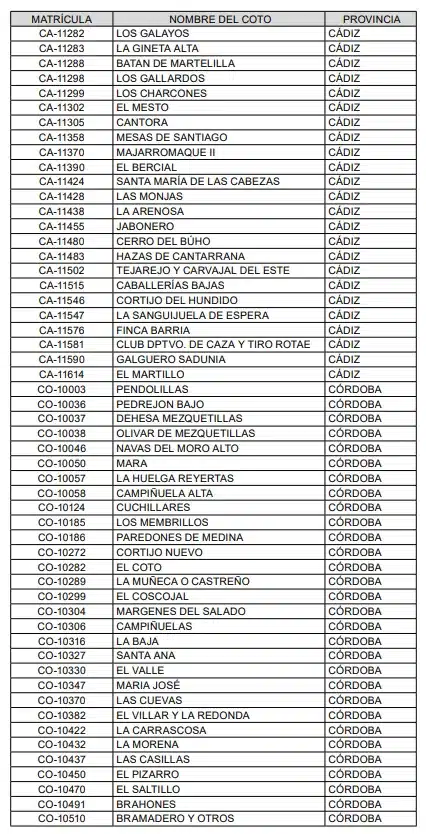 | MATRÍCULA | NOMBRE DEL COTO | PROVINCIA |
|---|---|---|
| CA-11282 | LOS GALAYOS | CÁDIZ |
| CA-11283 | LA GINETA ALTA | CÁDIZ |
| CA-11288 | BATAN DE MARTELILLA | CÁDIZ |
| CA-11298 | LOS GALLARDOS | CÁDIZ |
| CA-11299 | LOS CHARCONES | CÁDIZ |
| CA-11302 | EL MESTO | CÁDIZ |
| CA-11305 | CANTORA | CÁDIZ |
| CA-11358 | MESAS DE SANTIAGO | CÁDIZ |
| CA-11370 | MAJARROMAQUE II | CÁDIZ |
| CA-11390 | EL BERCIAL | CÁDIZ |
| CA-11424 | SANTA MARÍA DE LAS CABEZAS | CÁDIZ |
| CA-11428 | LAS MONJAS | CÁDIZ |
| CA-11438 | LA ARENOSA | CÁDIZ |
| CA-11455 | JABONERO | CÁDIZ |
| CA-11480 | CERRO DEL BÚHO | CÁDIZ |
| CA-11483 | HAZAS DE CANTARRANA | CÁDIZ |
| CA-11502 | TEJAREJO Y CARVAJAL DEL ESTE | CÁDIZ |
| CA-11515 | CABALLERÍAS BAJAS | CÁDIZ |
| CA-11546 | CORTIJO DEL HUNDIDO | CÁDIZ |
| CA-11547 | LA SANGUIJUELA DE ESPERA | CÁDIZ |
| CA-11576 | FINCA BARRIA | CÁDIZ |
| CA-11581 | CLUB DPTVO. DE CAZA Y TIRO ROTAE | CÁDIZ |
| CA-11590 | GALGUERO SADUNIA | CÁDIZ |
| CA-11614 | EL MARTILLO | CÁDIZ |
| CO-10003 | PENDOLILLAS | CÓRDOBA |
| CO-10036 | PEDREJON BAJO | CÓRDOBA |
| CO-10037 | DEHESA MEZQUETILLAS | CÓRDOBA |
| CO-10038 | OLIVAR DE MEZQUETILLAS | CÓRDOBA |
| CO-10046 | NAVAS DEL MORO ALTO | CÓRDOBA |
| CO-10050 | MARA | CÓRDOBA |
| CO-10057 | LA HUELGA REYERTAS | CÓRDOBA |
| CO-10058 | CAMPIÑUELA ALTA | CÓRDOBA |
| CO-10124 | CUCHILLARES | CÓRDOBA |
| CO-10185 | LOS MEMBRILLOS | CÓRDOBA |
| CO-10186 | PAREDONES DE MEDINA | CÓRDOBA |
| CO-10272 | CORTIJO NUEVO | CÓRDOBA |
| CO-10282 | EL COTO | CÓRDOBA |
| CO-10289 | LA MUÑECA O CASTREÑO | CÓRDOBA |
| CO-10299 | EL COSCOJAL | CÓRDOBA |
| CO-10304 | MARGENES DEL SALADO | CÓRDOBA |
| CO-10306 | CAMPIÑUELAS | CÓRDOBA |
| CO-10316 | LA BAJA | CÓRDOBA |
| CO-10327 | SANTA ANA | CÓRDOBA |
| CO-10330 | EL VALLE | CÓRDOBA |
| CO-10347 | MARIA JOSÉ | CÓRDOBA |
| CO-10370 | LAS CUEVAS | CÓRDOBA |
| CO-10382 | EL VILLAR Y LA REDONDA | CÓRDOBA |
| CO-10422 | LA CARRASCOSA | CÓRDOBA |
| CO-10432 | LA MORENA | CÓRDOBA |
| CO-10437 | LAS CASILLAS | CÓRDOBA |
| CO-10450 | EL PIZARRO | CÓRDOBA |
| CO-10470 | EL SALTILLO | CÓRDOBA |
| CO-10491 | BRAHONES | CÓRDOBA |
| CO-10510 | BRAMADERO Y OTROS | CÓRDOBA |